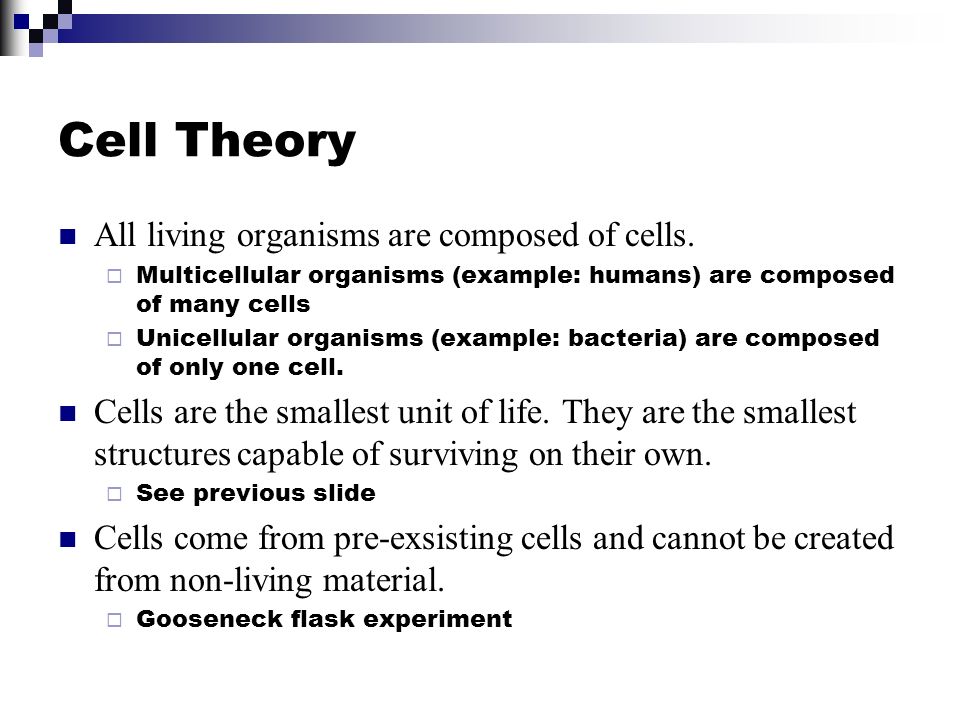 Cell Theory

All living organisms are composed of cells.

Multicellular organisms (example: humans) are composed of many cells

Unicellular organisms (example: bacteria) are composed of only one cell.

Cells are the smallest unit of life. They are the smallest structures capable of surviving on their own.

See previous slide

Cells come from pre-exsisting cells and cannot be created from non-living material.

Gooseneck flask experiment